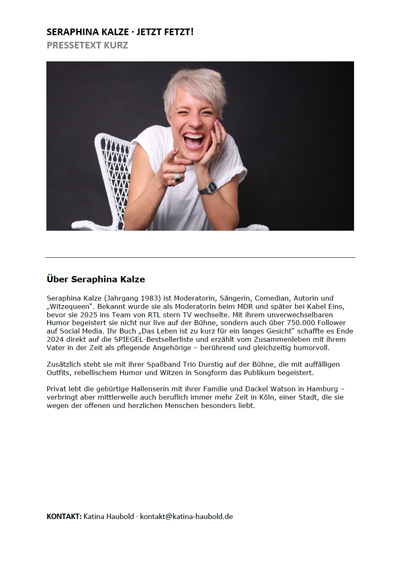 SERAPHINA KALZE · JETZT FETZT!
PRESSETEXT KURZ

Über Seraphina Kalze

Seraphina Kalze (Jahrgang 1983) ist Moderatorin, Sängerin, Comedian, Autorin und „Witzequeen". Bekannt wurde sie als Moderatorin beim MDR und später bei Kabel Eins, bevor sie 2025 ins Team von RTL stern TV wechselte. Mit ihrem unverwechselbaren Humor begeistert sie nicht nur live auf der Bühne, sondern auch über 750.000 Follower auf Social Media. Ihr Buch „Das Leben ist zu kurz für ein langes Gesicht" schaffte es Ende 2024 direkt auf die SPIEGEL-Bestsellerliste und erzählt vom Zusammenleben mit ihrem Vater in der Zeit als pflegende Angehörige – berührend und gleichzeitig humorvoll.

Zusätzlich steht sie mit ihrer Spaßband Trio Durstig auf der Bühne, die mit auffälligen Outfits, rebellischem Humor und Witzen in Songform das Publikum begeistert.

Privat lebt die gebürtige Hallenserin mit ihrer Familie und Dackel Watson in Hamburg – verbringt aber mittlerweile auch beruflich immer mehr Zeit in Köln, einer Stadt, die sie wegen der offenen und herzlichen Menschen besonders liebt.

KONTAKT: Katina Haubold · kontakt@katina-haubold.de